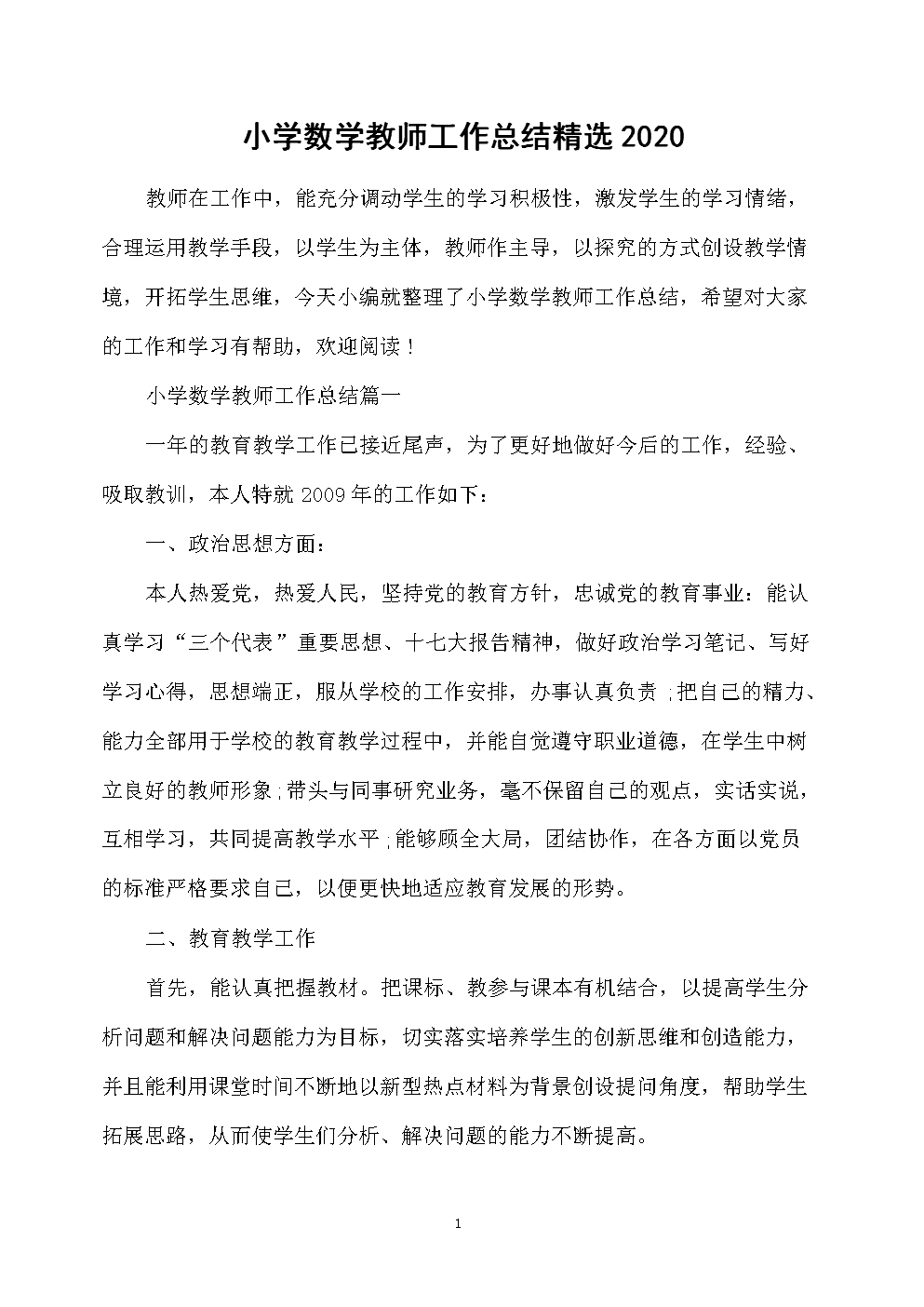 小学数学教师工作总结精选 2020

教师在工作中，能充分调动学生的学习积极性，激发学生的学习情绪，合理运用教学手段，以学生为主体，教师作主导，以探究的方式创设教学情境，开拓学生思维，今天小编就整理了小学数学教师工作总结，希望对大家的工作和学习有帮助，欢迎阅读！

小学数学教师工作总结篇一

一年的教育教学工作已接近尾声，为了更好地做好今后的工作，经验、吸取教训，本人特就 2009 年的工作如下：

一、政治思想方面：

本人热爱党，热爱人民，坚持党的教育方针，忠诚党的教育事业：能认真学习“三个代表”重要思想、十七大报告精神，做好政治学习笔记、写好学习心得，思想端正，服从学校的工作安排，办事认真负责;把自己的精力、能力全部用于学校的教育教学过程中，并能自觉遵守职业道德，在学生中树立良好的教师形象;带头与同事研究业务，毫不保留自己的观点，实话实说，互相学习，共同提高教学水平;能够顾全大局，团结协作，在各方面以党员的标准严格要求自己，以便更快地适应教育发展的形势。

二、教育教学工作

首先，能认真把握教材。把课标、教参与课本有机结合，以提高学生分析问题和解决问题能力为目标，切实落实培养学生的创新思维和创造能力，并且能利用课堂时间不断地以新型热点材料为背景创设提问角度，帮助学生拓展思路，从而使学生们分析、解决问题的能力不断提高。

1